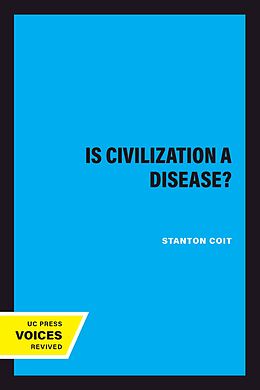 IS CIVILIZATION A DISEASE?

STANTON COIT

UC PRESS
VOICES
REVIVED